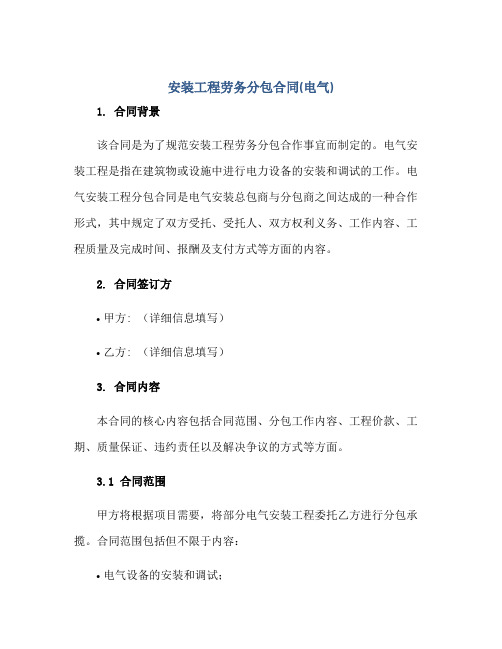 安装工程劳务分包合同(电气)

1. 合同背景

该合同是为了规范安装工程劳务分包合作事宜而制定的。电气安装工程是指在建筑物或设施中进行电力设备的安装和调试的工作。电气安装工程分包合同是电气安装总包商与分包商之间达成的一种合作形式，其中规定了双方受托、受托人、双方权利义务、工作内容、工程质量及完成时间、报酬及支付方式等方面的内容。

2. 合同签订方

• 甲方：（详细信息填写）

• 乙方：（详细信息填写）

3. 合同内容

本合同的核心内容包括合同范围、分包工作内容、工程价款、工期、质量保证、违约责任以及解决争议的方式等方面。

3.1 合同范围

甲方将根据项目需要，将部分电气安装工程委托乙方进行分包承揽。合同范围包括但不限于内容：

• 电气设备的安装和调试；